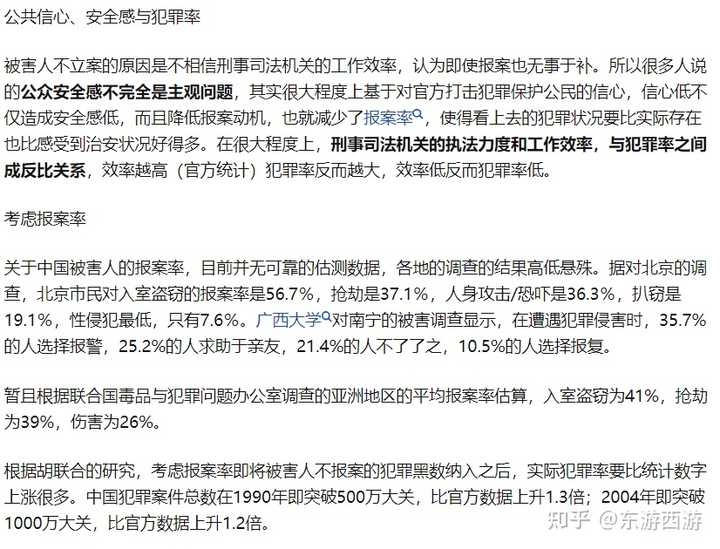 公共信心、安全感与犯罪率

被害人不立案的原因是不相信刑事司法机关的工作效率，认为即使报案也无事于补。所以很多人说的公众安全感不完全是主观问题，其实很大程度上基于对官方打击犯罪保护公民的信心，信心低不仅造成安全感低，而且降低报案动机，也就减少了报案率，使得看上去的犯罪状况要比实际存在也比感受到治安状况好得多。在很大程度上，刑事司法机关的执法力度和工作效率，与犯罪率之间成反比关系，效率越高（官方统计）犯罪率反而越大，效率低反而犯罪率低。

考虑报案率

关于中国被害人的报案率，目前并无可靠的估测数据，各地的调查的结果高低悬殊。据对北京的调查，北京市民对入室盗窃的报案率是56.7%，抢劫是37.1%，人身攻击/恐吓是36.3%，扒窃是19.1%，性侵犯最低，只有7.6%。广西大学对南宁的被害调查显示，在遭遇犯罪侵害时，35.7%的人选择报警，25.2%的人求助于亲友，21.4%的人不了了之，10.5%的人选择报复。

暂且根据联合国毒品与犯罪问题办公室调查的亚洲地区的平均报案率估算，入室盗窃为41%，抢劫为39%，伤害为26%。

根据胡联合的研究，考虑报案率即将被害人不报案的犯罪黑数纳入之后，实际犯罪率要比统计数字上涨很多。中国犯罪案件总数在1990年即突破500万大关，比官方数据上升1.3倍；2004年即突破1000万大关，比官方数据上升1.2倍。

知乎 @东游西游